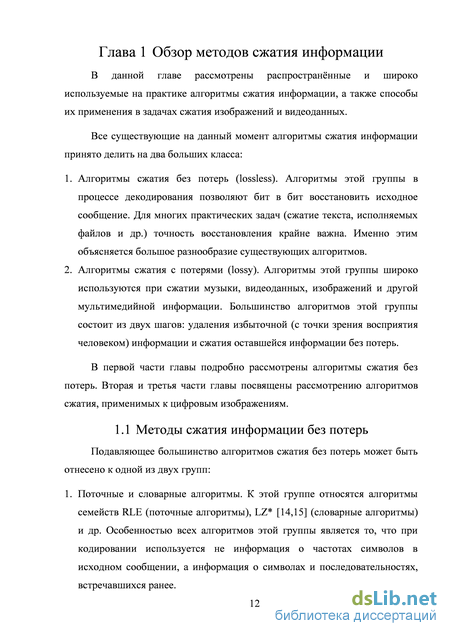 Глава 1 Обзор методов сжатия информации

В данной главе рассмотрены распространённые и широко используемые на практике алгоритмы сжатия информации, а также способы их применения в задачах сжатия изображений и видеоданных.

Все существующие на данный момент алгоритмы сжатия информации принято делить на два больших класса:

1. Алгоритмы сжатия без потерь (lossless). Алгоритмы этой группы в процессе декодирования позволяют бит в бит восстановить исходное сообщение. Для многих практических задач (сжатие текста, исполняемых файлов и др.) точность восстановления крайне важна. Именно этим объясняется большое разнообразие существующих алгоритмов.

2. Алгоритмы сжатия с потерями (lossy). Алгоритмы этой группы широко используются при сжатии музыки, видеоданных, изображений и другой мультимедийной информации. Большинство алгоритмов этой группы состоит из двух шагов: удаления избыточной (с точки зрения восприятия человеком) информации и сжатия оставшейся информации без потерь.

В первой части главы подробно рассмотрены алгоритмы сжатия без потерь. Вторая и третья части главы посвящены рассмотрению алгоритмов сжатия, применимых к цифровым изображениям.

1.1 Методы сжатия информации без потерь

Подавляющее большинство алгоритмов сжатия без потерь может быть отнесено к одной из двух групп:

1. Поточные и словарные алгоритмы. К этой группе относятся алгоритмы семейств RLE (поточные алгоритмы), LZ* [14,15] (словарные алгоритмы) и др. Особенностью всех алгоритмов этой группы является то, что при кодировании используется не информация о частотах символов в исходном сообщении, а информация о символах и последовательностях, встречавшихся ранее.

12

dsLib.net
библиотека диссертаций